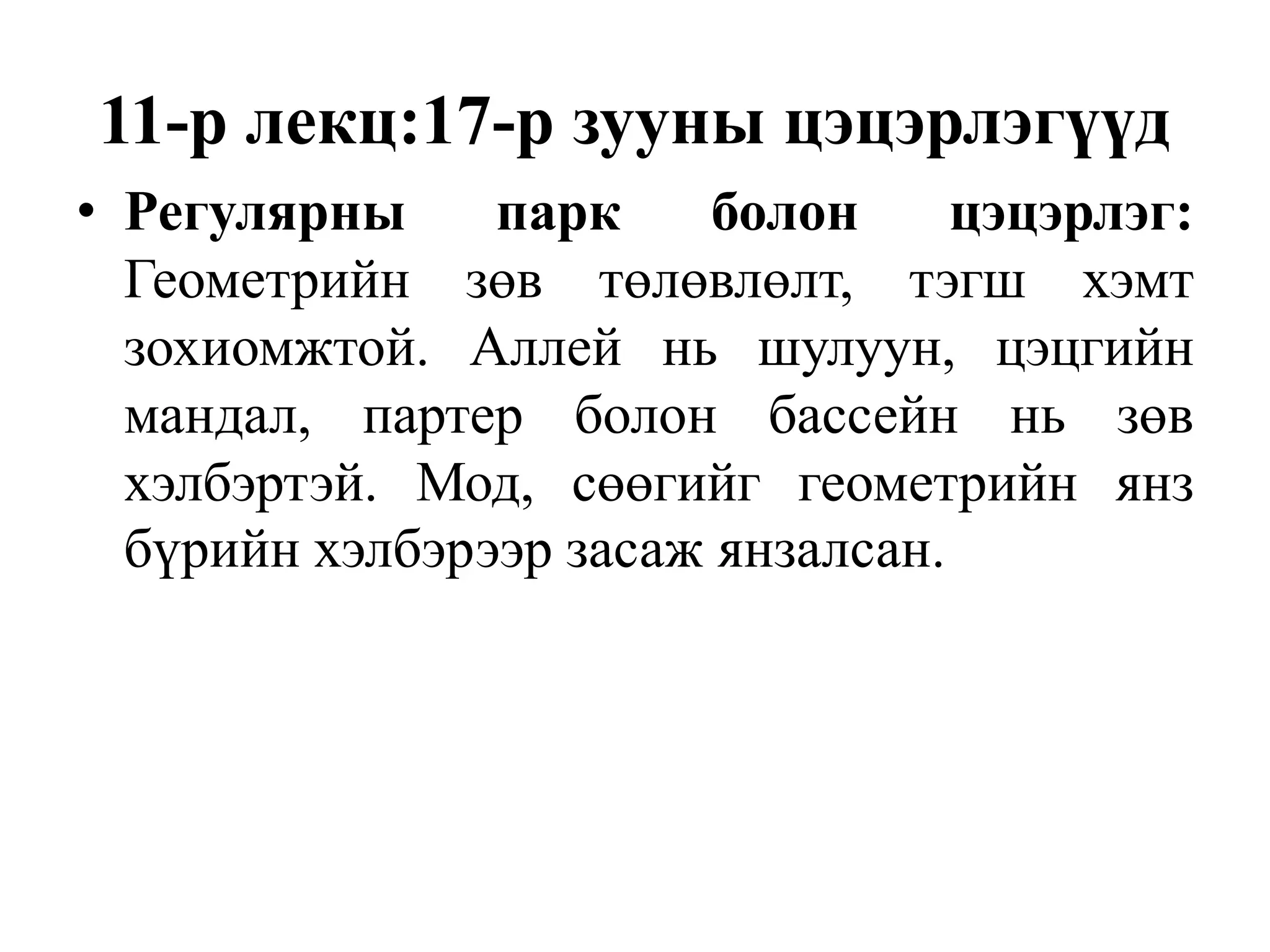 11-р лекц:17-р зууны цэцэрлэгүүд

• Регулярны парк болон цэцэрлэг: Геометрийн зөв төлөвлөлт, тэгш хэмт зохиомжтой. Аллей нь шулуун, цэцгийн мандал, партер болон бассейн нь зөв хэлбэртэй. Мод, сөөгийг геометрийн янз бүрийн хэлбэрээр засаж янзалсан.